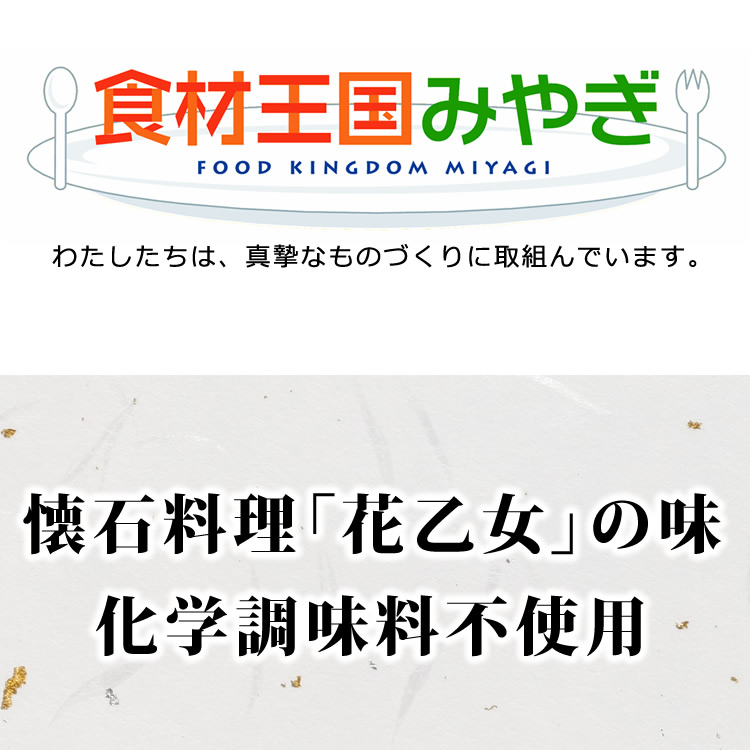 食材王国みやぎ
FOOD KINGDOM MIYAGI

わたしたちは、真摯なものづくりに取組んでいます。

懐石料理「花乙女」の味
化学調味料不使用